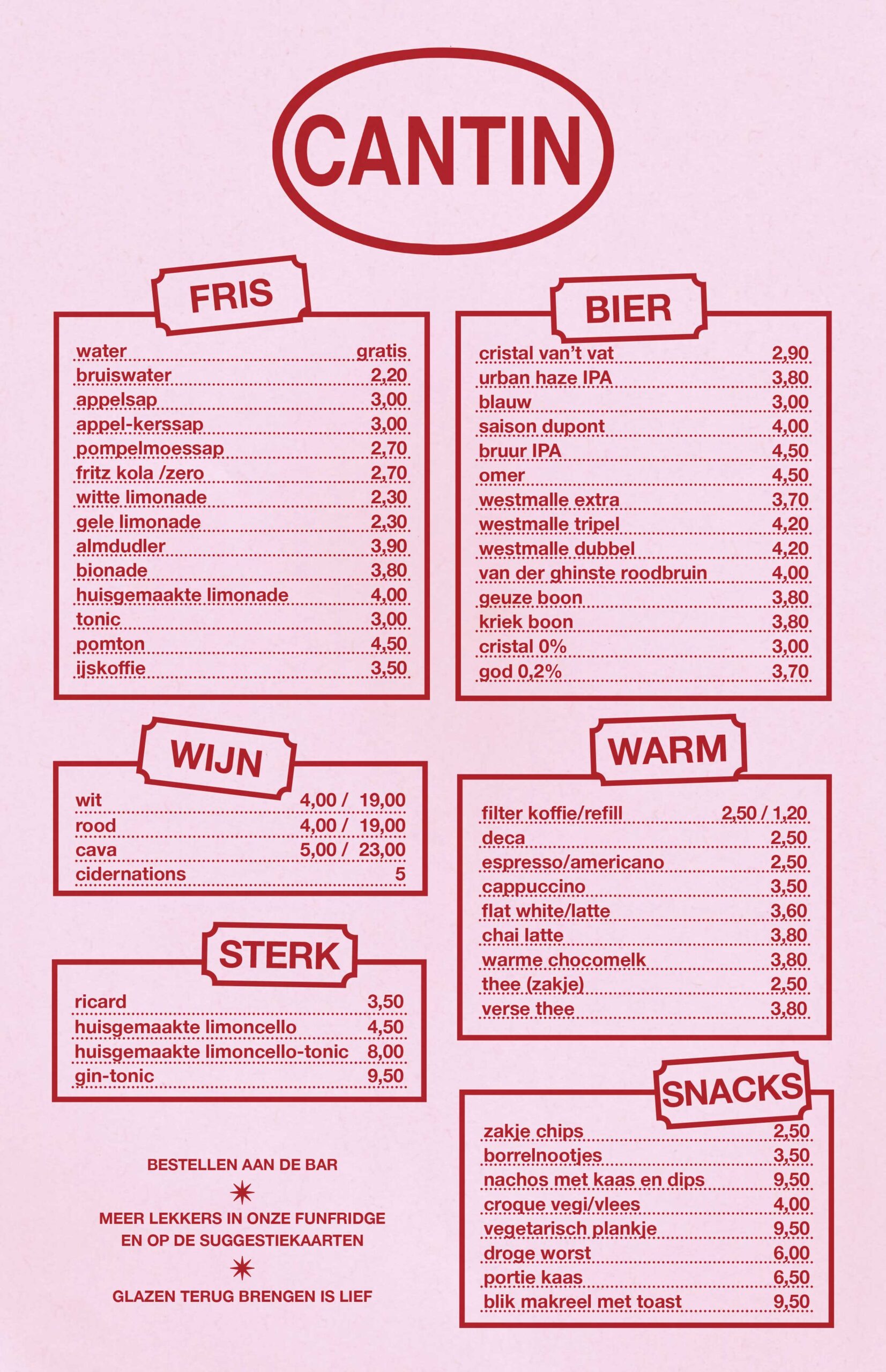 CANTIN

FRIS

water gratis
bruiswater 2,20
appelsap 3,00
appel-kerssap 3,00
pompelmoessap 2,70
fritz kola /zero 2,70
witte limonade 2,30
gele limonade 2,30
almdudler 3,90
bionade 3,80
huisgemaakte limonade 4,00
tonic 3,00
pomton 4,50
ijskoffie 3,50

WIJN

wit 4,00 / 19,00
rood 4,00 / 19,00
cava 5,00 / 23,00
cidernations 5

STERK

ricard 3,50
huisgemaakte limoncello 4,50
huisgemaakte limoncello-tonic 8,00
gin-tonic 9,50

BESTELLEN AAN DE BAR

MEER LEKKERS IN ONZE FUNFRIDGE
EN OP DE SUGGESTIEKAARTEN

GLAZEN TERUG BRENGEN IS LIEF

BIER

cristal van't vat 2,90
urban haze IPA 3,80
blauw 3,00
saison dupont 4,00
bruur IPA 4,50
omer 4,50
westmalle extra 3,70
westmalle tripel 4,20
westmalle dubbel 4,20
van der ghinste roodbruin 4,00
geuze boon 3,80
kriek boon 3,80
cristal 0% 3,00
god 0,2% 3,70

WARM

filter koffie/refill 2,50 / 1,20
deca 2,50
espresso/americano 2,50
cappuccino 3,50
flat white/latte 3,60
chai latte 3,80
warme chocomelk 3,80
thee (zakje) 2,50
verse thee 3,80

SNACKS

zakje chips 2,50
borrelnootjes 3,50
nachos met kaas en dips 9,50
croque vegi/vlees 4,00
vegetarisch plankje 9,50
droge worst 6,00
portie kaas 6,50
blik makreel met toast 9,50